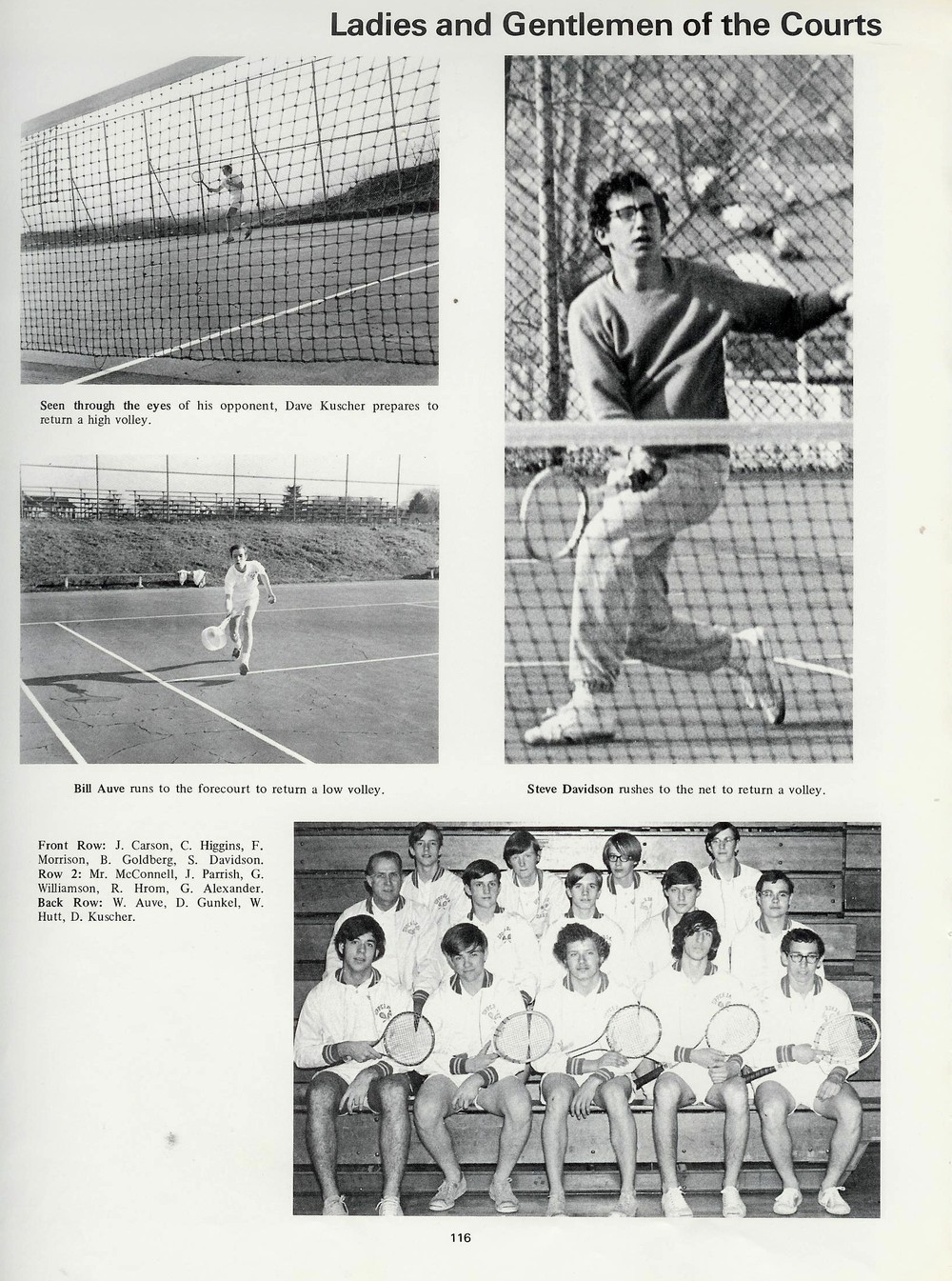 Ladies and Gentlemen of the Courts

Seen through the eyes of his opponent, Dave Kuscher prepares to return a high volley.

Bill Auve runs to the forecourt to return a low volley.

Steve Davidson rushes to the net to return a volley.

Front Row: J. Carson, C. Higgins, F. Morrison, B. Goldberg, S. Davidson. Row 2: Mr. McConnell, J. Parrish, G. Williamson, R. Hrom, G. Alexander. Back Row: W. Auve, D. Gunkel, W. Hutt, D. Kuscher.

116